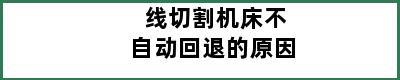 线切割机床不
自动回退的原因